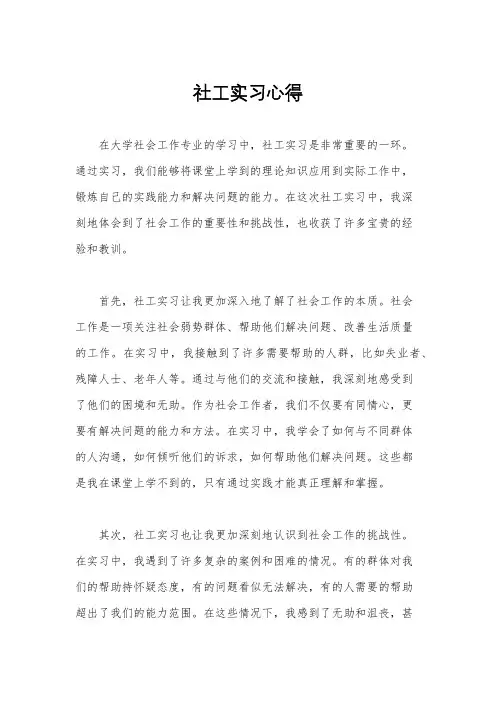 社工实习心得

在大学社会工作专业的学习中，社工实习是非常重要的一环。通过实习，我们能够将课堂上学到的理论知识应用到实际工作中，锻炼自己的实践能力和解决问题的能力。在这次社工实习中，我深刻地体会到了社会工作的重要性和挑战性，也收获了许多宝贵的经验和教训。

首先，社工实习让我更加深入地了解了社会工作的本质。社会工作是一项关注社会弱势群体、帮助他们解决问题、改善生活质量的工作。在实习中，我接触到了许多需要帮助的人群，比如失业者、残障人士、老年人等。通过与他们的交流和接触，我深刻地感受到了他们的困境和无助。作为社会工作者，我们不仅要有同情心，更要有解决问题的能力和方法。在实习中，我学会了如何与不同群体的人沟通，如何倾听他们的诉求，如何帮助他们解决问题。这些都是我在课堂上学不到的，只有通过实践才能真正理解和掌握。

其次，社工实习也让我更加深刻地认识到社会工作的挑战性。在实习中，我遇到了许多复杂的案例和困难的情况。有的群体对我们的帮助持怀疑态度，有的问题看似无法解决，有的人需要的帮助超出了我们的能力范围。在这些情况下，我感到了无助和沮丧，甚